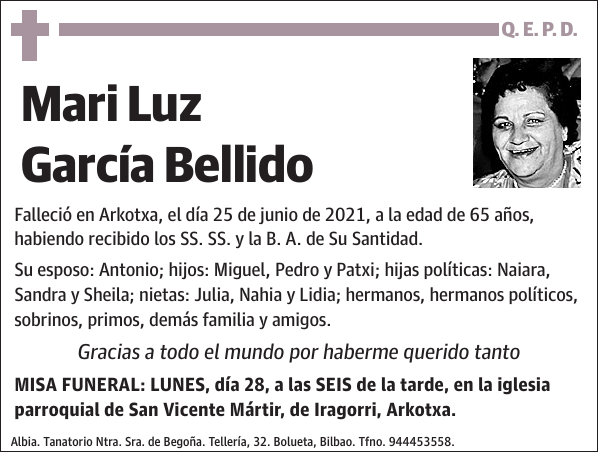 Q. E. P. D.

Mari Luz García Bellido

Falleció en Arkotxa, el día 25 de junio de 2021, a la edad de 65 años, habiendo recibido los SS. SS. y la B. A. de Su Santidad.

Su esposo: Antonio; hijos: Miguel, Pedro y Patxi; hijas políticas: Naiara, Sandra y Sheila; nietas: Julia, Nahia y Lidia; hermanos, hermanos políticos, sobrinos, primos, demás familia y amigos.

Gracias a todo el mundo por haberme querido tanto

MISA FUNERAL: LUNES, día 28, a las SEIS de la tarde, en la iglesia parroquial de San Vicente Mártir, de Iragorri, Arkotxa.

Albia. Tanatorio Ntra. Sra. de Begoña. Tellería, 32. Bolueta, Bilbao. Tfno. 944453558.